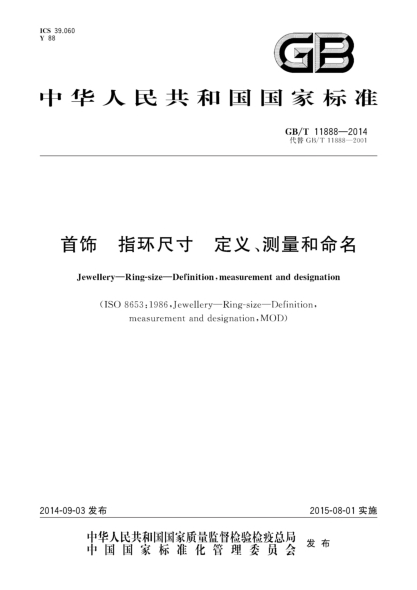 ICS 39.060
Y 88

GB

中华人民共和国国家标准

GB/T 11888—2014
代替 GB/T 11888—2001

首饰　指环尺寸　定义、测量和命名

Jewellery—Ring-size—Definition, measurement and designation

(ISO 8653:1986, Jewellery—Ring-size—Definition, measurement and designation, MOD)

2014-09-03 发布　　2015-08-01 实施

中华人民共和国国家质量监督检验检疫总局
中国国家标准化管理委员会
发布